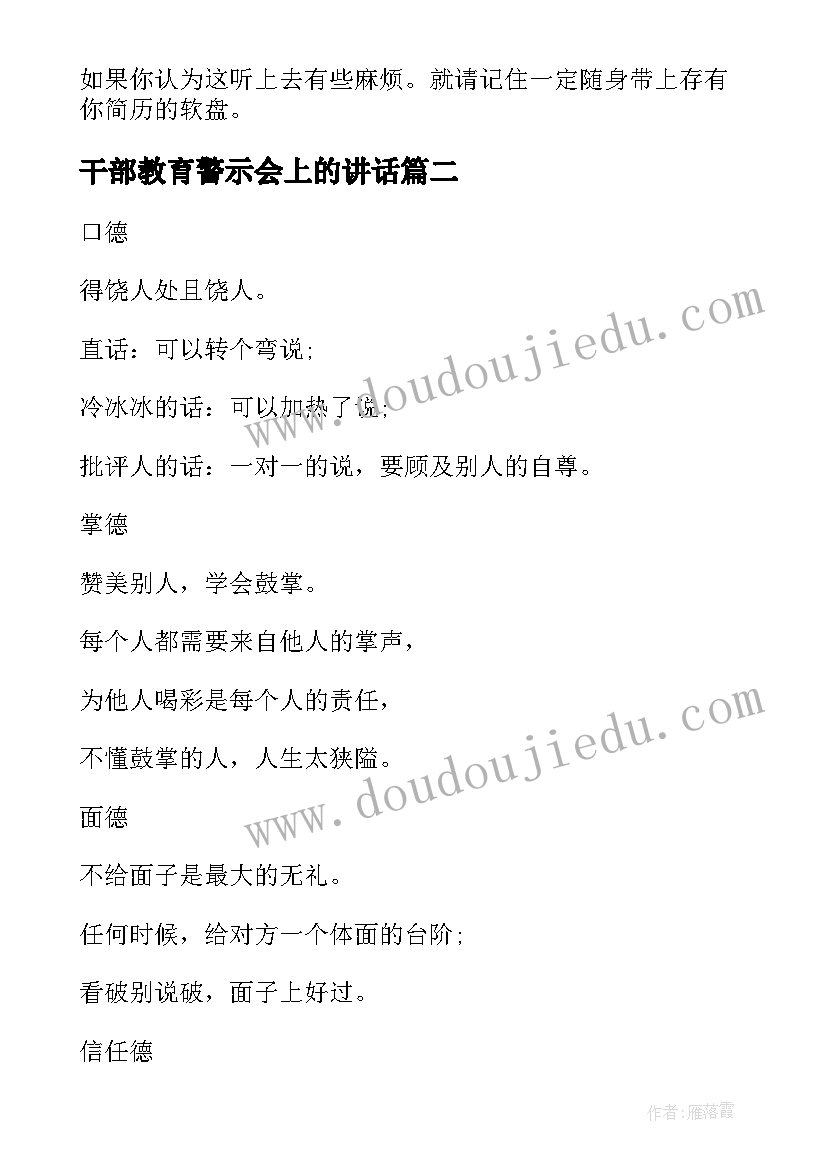 如果你认为这听上去有些麻烦。就请记住一定随身带上存有你简历的软盘。

干部教育警示会上的讲话篇二

口德

得饶人处且饶人。

直话：可以转个弯说；

冷冰冰的话：可以加热了说；

批评人的话：一对一的说，要顾及别人的自尊。

掌德

赞美别人，学会鼓掌。

每个人都需要来自他人的掌声，

为他人喝彩是每个人的责任，

不懂鼓掌的人，人生太狭隘。

面德

不给面子是最大的无礼。

任何时候，给对方一个体面的台阶；

看破别说破，面子上好过。

信任德

www.doudoujiedu.com

www.doudoujiedu.com

作者：雁落霞